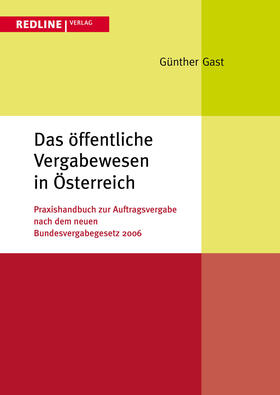 REDLINE | VERLAG

Günther Gast

Das öffentliche Vergabewesen in Österreich

Praxishandbuch zur Auftragsvergabe nach dem neuen Bundesvergabegesetz 2006